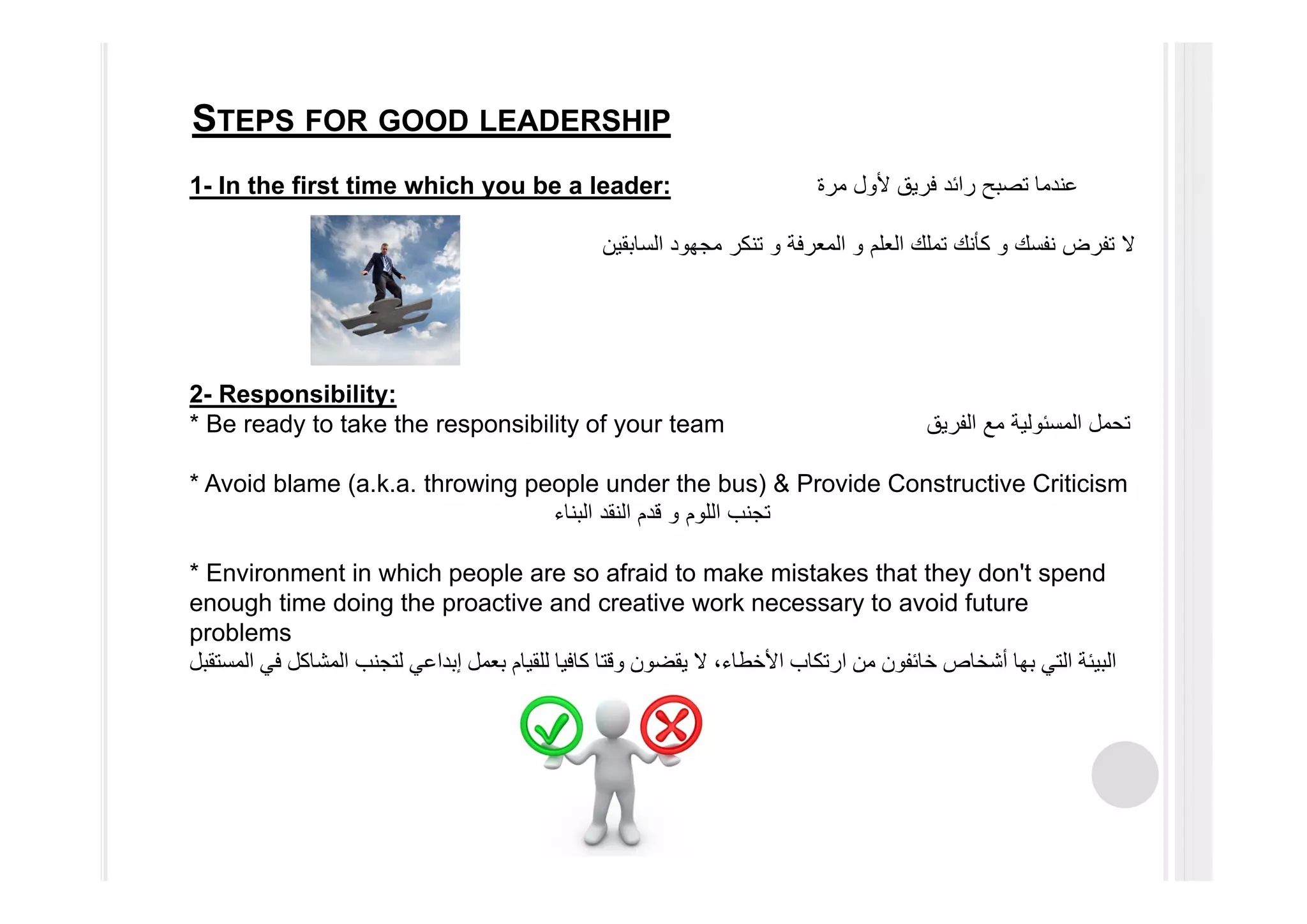 STEPS FOR GOOD LEADERSHIP

1- In the first time which you be a leader:

عندما تصبح رائد فريق لأول مرة

لا تفرض نفسك و كأنك تملك العلم و المعرفة و تنكر مجهود السابقين

2- Responsibility:

* Be ready to take the responsibility of your team

تحمل المسئولية مع الفريق

* Avoid blame (a.k.a. throwing people under the bus) & Provide Constructive Criticism

تجنب اللوم و قدم النقد البناء

* Environment in which people are so afraid to make mistakes that they don't spend enough time doing the proactive and creative work necessary to avoid future problems

البيئة التي بها أشخاص خائفون من ارتكاب الأخطاء، لا يقضون وقتا كافيا للقيام بعمل إبداعي لتجنب المشاكل في المستقبل